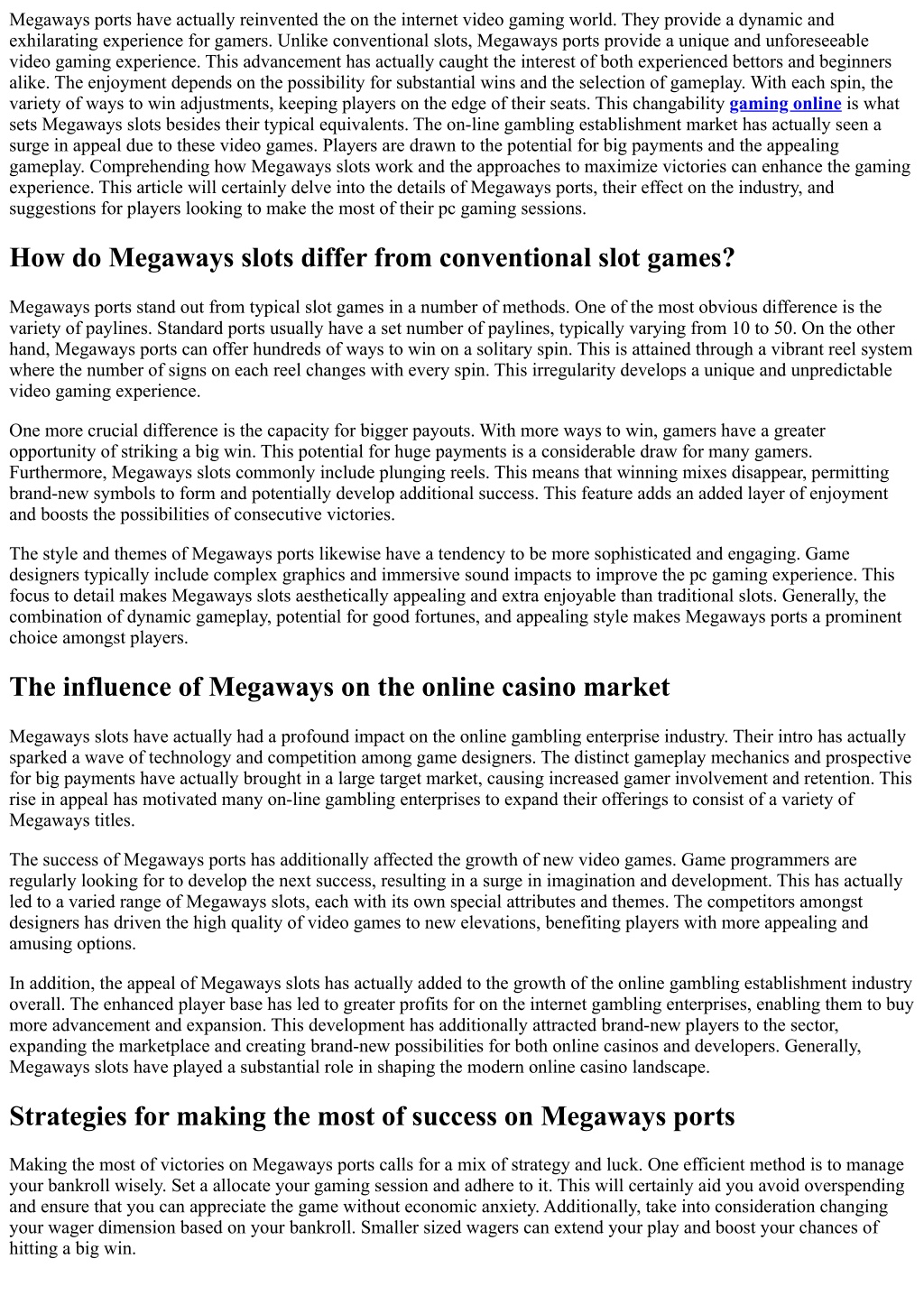 Megaways ports have actually reinvented the on the internet video gaming world. They provide a dynamic and exhilarating experience for gamers. Unlike conventional slots, Megaways ports provide a unique and unforeseeable video gaming experience. This advancement has actually caught the interest of both experienced bettors and beginners alike. The enjoyment depends on the possibility for substantial wins and the selection of gameplay. With each spin, the variety of ways to win adjustments, keeping players on the edge of their seats. This changability gaming online is what sets Megaways slots besides their typical equivalents. The on-line gambling establishment market has actually seen a surge in appeal due to these video games. Players are drawn to the potential for big payments and the appealing gameplay. Comprehending how Megaways slots work and the approaches to maximize victories can enhance the gaming experience. This article will certainly delve into the details of Megaways ports, their effect on the industry, and suggestions for players looking to make the most of their pc gaming sessions.

How do Megaways slots differ from conventional slot games?

Megaways ports stand out from typical slot games in a number of methods. One of the most obvious difference is the variety of paylines. Standard ports usually have a set number of paylines, typically varying from 10 to 50. On the other hand, Megaways ports can offer hundreds of ways to win on a solitary spin. This is attained through a vibrant reel system where the number of signs on each reel changes with every spin. This irregularity develops a unique and unpredictable video gaming experience.

One more crucial difference is the capacity for bigger payouts. With more ways to win, gamers have a greater opportunity of striking a big win. This potential for huge payments is a considerable draw for many gamers. Furthermore, Megaways slots commonly include plunging reels. This means that winning mixes disappear, permitting brand-new symbols to form and potentially develop additional success. This feature adds an added layer of enjoyment and boosts the possibilities of consecutive victories.

The style and themes of Megaways ports likewise have a tendency to be more sophisticated and engaging. Game designers typically include complex graphics and immersive sound impacts to improve the pc gaming experience. This focus to detail makes Megaways slots aesthetically appealing and extra enjoyable than traditional slots. Generally, the combination of dynamic gameplay, potential for good fortunes, and appealing style makes Megaways ports a prominent choice amongst players.

The influence of Megaways on the online casino market

Megaways slots have actually had a profound impact on the online gambling enterprise industry. Their intro has actually sparked a wave of technology and competition among game designers. The distinct gameplay mechanics and prospective for big payments have actually brought in a large target market, causing increased gamer involvement and retention. This rise in appeal has motivated many on-line gambling enterprises to expand their offerings to consist of a variety of Megaways titles.

The success of Megaways ports has additionally affected the growth of new video games. Game programmers are regularly looking for to develop the next success, resulting in a surge in imagination and development. This has actually led to a varied range of Megaways slots, each with its own special attributes and themes. The competitors amongst designers has driven the high quality of video games to new elevations, benefiting players with more appealing and amusing options.

In addition, the appeal of Megaways slots has actually added to the growth of the online gambling establishment industry overall. The enhanced player base has led to greater profits for on the internet gambling enterprises, enabling them to buy more advancement and expansion. This development has additionally attracted brand-new players to the sector, expanding the marketplace and creating brand-new possibilities for both online casinos and developers. Generally, Megaways slots have played a substantial role in shaping the modern online casino landscape.

Strategies for making the most of success on Megaways ports

Making the most of victories on Megaways ports calls for a mix of strategy and luck. One efficient method is to manage your bankroll wisely. Set a allocate your gaming session and adhere to it. This will certainly aid you avoid overspending and ensure that you can appreciate the game without economic anxiety. Additionally, take into consideration changing your wager dimension based on your bankroll. Smaller sized wagers can extend your play and boost your chances of hitting a big win.